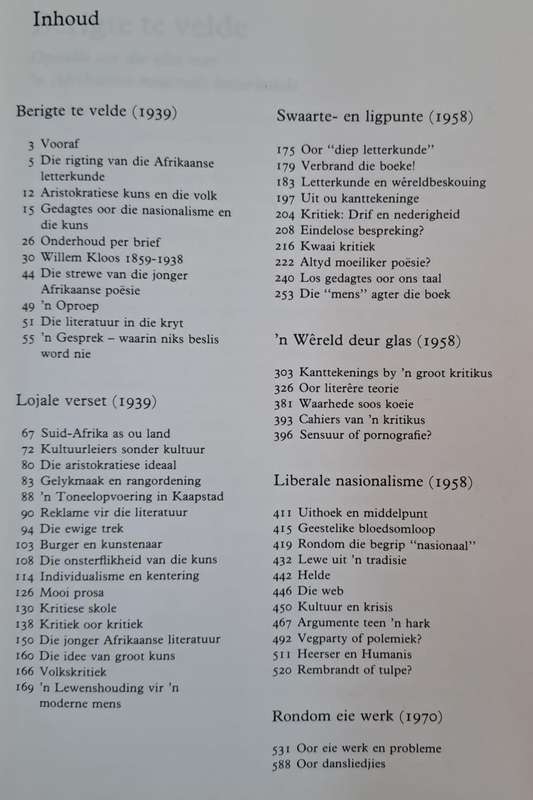 Inhoud

Berigte te velde (1939)

3 Vooraf
5 Die rigting van die Afrikaanse letterkunde
12 Aristokratiese kuns en die volk
15 Gedagtes oor die nasionalisme en die kuns
26 Onderhoud per brief
30 Willem Kloos 1859-1938
44 Die strewe van die jonger Afrikaanse poësie
49 'n Oproep
51 Die literatuur in die kryt
55 'n Gesprek – waarin niks beslis word nie

Lojale verset (1939)

67 Suid-Afrika as ou land
72 Kultuurleiers sonder kultuur
80 Die aristokratiese ideaal
83 Gelykmaak en rangordening
88 'n Toneelopvoering in Kaapstad
90 Reklame vir die literatuur
94 Die ewige trek
103 Burger en kunstenaar
108 Die onsterflikheid van die kuns
114 Individualisme en kentering
126 Mooi prosa
130 Kritiese skole
138 Kritiek oor kritiek
150 Die jonger Afrikaanse literatuur
160 Die idee van groot kuns
166 Volkskritiek
169 'n Lewenshouding vir 'n moderne mens

Swaarte- en ligpunte (1958)

175 Oor "diep letterkunde"
179 Verbrand die boeke!
183 Letterkunde en wêreldbeskouing
197 Uit ou kanttekeninge
204 Kritiek: Drif en nederigheid
208 Eindelose bespreking?
216 Kwaai kritiek
222 Altyd moeiliker poësie?
240 Los gedagtes oor ons taal
253 Die "mens" agter die boek

'n Wêreld deur glas (1958)

303 Kanttekenings by 'n groot kritikus
326 Oor literêre teorie
381 Waarhede soos koeie
393 Cahiers van 'n kritikus
396 Sensuur of pornografie?

Liberale nasionalisme (1958)

411 Uithoek en middelpunt
415 Geestelike bloedsomloop
419 Rondom die begrip "nasionaal"
432 Lewe uit 'n tradisie
442 Helde
446 Die web
450 Kultuur en krisis
467 Argumente teen 'n hark
492 Vegparty of polemiek?
511 Heerser en Humanis
520 Rembrandt of tulpe?

Rondom eie werk (1970)

531 Oor eie werk en probleme
588 Oor dansliedjies